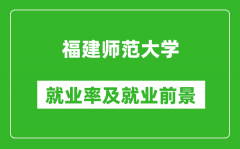 福建师范大学

就业率及就业前景